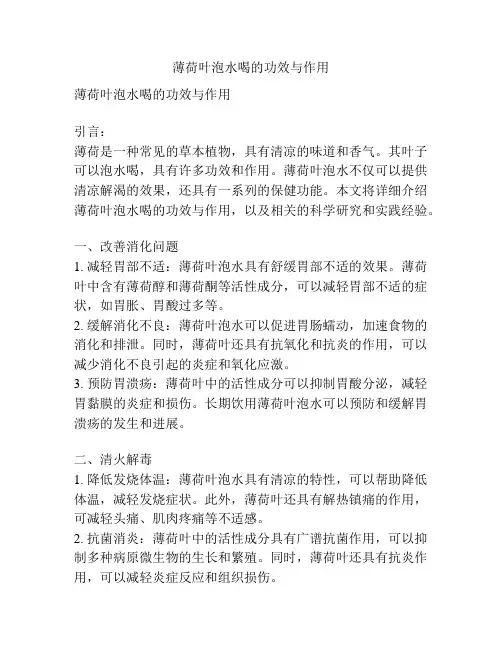 薄荷叶泡水喝的功效与作用

薄荷叶泡水喝的功效与作用

引言：
薄荷是一种常见的草本植物，具有清凉的味道和香气。其叶子可以泡水喝，具有许多功效和作用。薄荷叶泡水不仅可以提供清凉解渴的效果，还具有一系列的保健功能。本文将详细介绍薄荷叶泡水喝的功效与作用，以及相关的科学研究和实践经验。

一、改善消化问题
1. 减轻胃部不适：薄荷叶泡水具有舒缓胃部不适的效果。薄荷叶中含有薄荷醇和薄荷酮等活性成分，可以减轻胃部不适的症状，如胃胀、胃酸过多等。
2. 缓解消化不良：薄荷叶泡水可以促进胃肠蠕动，加速食物的消化和排泄。同时，薄荷叶还具有抗氧化和抗炎的作用，可以减少消化不良引起的炎症和氧化应激。
3. 预防胃溃疡：薄荷叶中的活性成分可以抑制胃酸分泌，减轻胃黏膜的炎症和损伤。长期饮用薄荷叶泡水可以预防和缓解胃溃疡的发生和进展。

二、清火解毒
1. 降低发烧体温：薄荷叶泡水具有清凉的特性，可以帮助降低体温，减轻发烧症状。此外，薄荷叶还具有解热镇痛的作用，可减轻头痛、肌肉疼痛等不适感。
2. 抗菌消炎：薄荷叶中的活性成分具有广谱抗菌作用，可以抑制多种病原微生物的生长和繁殖。同时，薄荷叶还具有抗炎作用，可以减轻炎症反应和组织损伤。